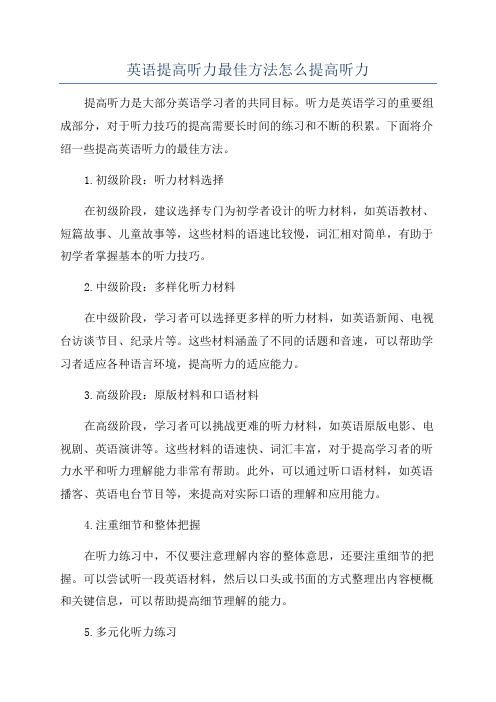 英语提高听力最佳方法怎么提高听力

提高听力是大部分英语学习者的共同目标。听力是英语学习的重要组成部分，对于听力技巧的提高需要长时间的练习和不断的积累。下面将介绍一些提高英语听力的最佳方法。

1.初级阶段：听力材料选择

在初级阶段，建议选择专门为初学者设计的听力材料，如英语教材、短篇故事、儿童故事等，这些材料的语速比较慢，词汇相对简单，有助于初学者掌握基本的听力技巧。

2.中级阶段：多样化听力材料

在中级阶段，学习者可以选择更多样的听力材料，如英语新闻、电视台访谈节目、纪录片等。这些材料涵盖了不同的话题和音速，可以帮助学习者适应各种语言环境，提高听力的适应能力。

3.高级阶段：原版材料和口语材料

在高级阶段，学习者可以挑战更难的听力材料，如英语原版电影、电视剧、英语演讲等。这些材料的语速快、词汇丰富，对于提高学习者的听力水平和听力理解能力非常有帮助。此外，可以通过听口语材料，如英语播客、英语电台节目等，来提高对实际口语的理解和应用能力。

4.注重细节和整体把握

在听力练习中，不仅要注意理解内容的整体意思，还要注重细节的把握。可以尝试听一段英语材料，然后以口头或书面的方式整理出内容梗概和关键信息，可以帮助提高细节理解的能力。

5.多元化听力练习